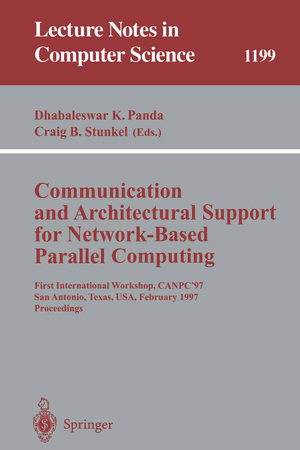 Lecture Notes in Computer Science 1199

Dhabaleswar K. Panda
Craig B. Stunkel (Eds.)

Communication and Architectural Support for Network-Based Parallel Computing

First International Workshop, CANPC'97
San Antonio, Texas, USA, February 1997
Proceedings

Springer